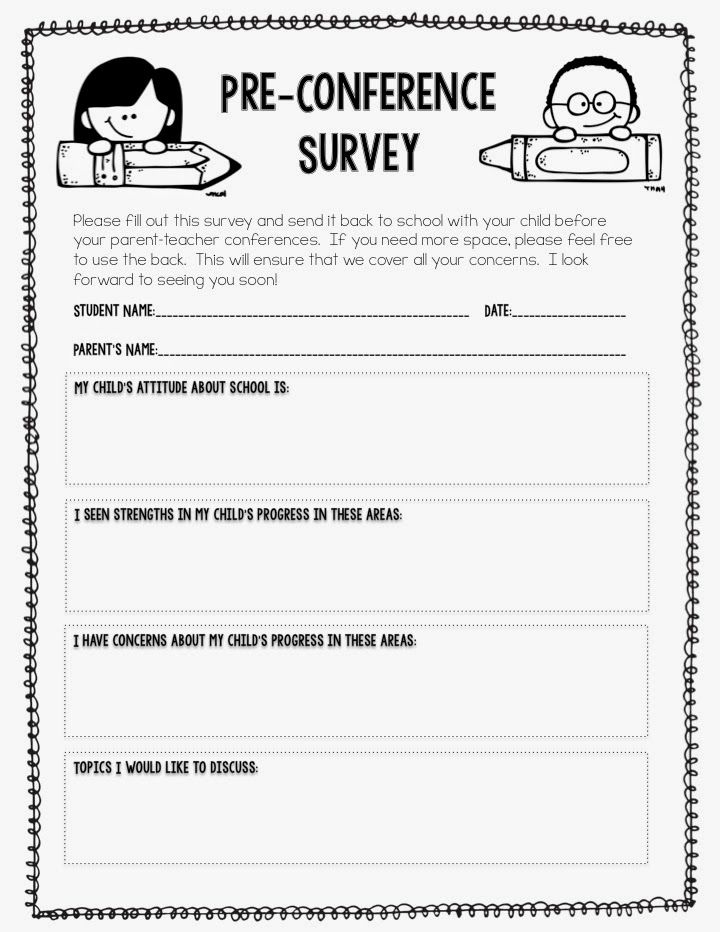 PRE-CONFERENCE SURVEY

Please fill out this survey and send it back to school with your child before your parent-teacher conferences. If you need more space, please feel free to use the back. This will ensure that we cover all your concerns. I look forward to seeing you soon!

STUDENT NAME:____ DATE:____

PARENT'S NAME:____

MY CHILD'S ATTITUDE ABOUT SCHOOL IS:

I SEEN STRENGTHS IN MY CHILD'S PROGRESS IN THESE AREAS:

I HAVE CONCERNS ABOUT MY CHILD'S PROGRESS IN THESE AREAS:

TOPICS I WOULD LIKE TO DISCUSS: